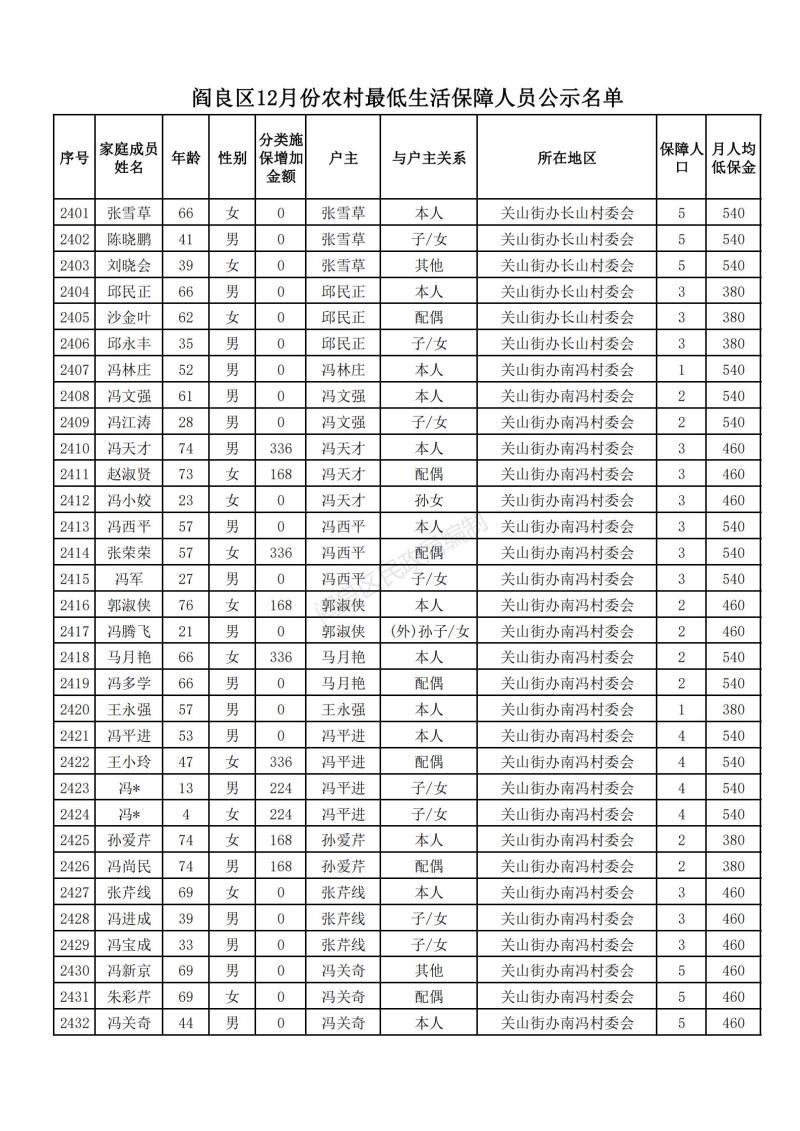 阎良区12月份农村最低生活保障人员公示名单

| 序号 | 家庭成员姓名 | 年龄 | 性别 | 分类施保增加金额 | 户主 | 与户主关系 | 所在地区 | 保障人口 | 月人均低保金 |
|---|---|---|---|---|---|---|---|---|---|
| 2401 | 张雪草 | 66 | 女 | 0 | 张雪草 | 本人 | 关山街办长山村委会 | 5 | 540 |
| 2402 | 陈晓鹏 | 41 | 男 | 0 | 张雪草 | 子/女 | 关山街办长山村委会 | 5 | 540 |
| 2403 | 刘晓会 | 39 | 女 | 0 | 张雪草 | 其他 | 关山街办长山村委会 | 5 | 540 |
| 2404 | 邱民正 | 66 | 男 | 0 | 邱民正 | 本人 | 关山街办长山村委会 | 3 | 380 |
| 2405 | 沙金叶 | 62 | 女 | 0 | 邱民正 | 配偶 | 关山街办长山村委会 | 3 | 380 |
| 2406 | 邱永丰 | 35 | 男 | 0 | 邱民正 | 子/女 | 关山街办长山村委会 | 3 | 380 |
| 2407 | 冯林庄 | 52 | 男 | 0 | 冯林庄 | 本人 | 关山街办南冯村委会 | 1 | 540 |
| 2408 | 冯文强 | 61 | 男 | 0 | 冯文强 | 本人 | 关山街办南冯村委会 | 2 | 540 |
| 2409 | 冯江涛 | 28 | 男 | 0 | 冯文强 | 子/女 | 关山街办南冯村委会 | 2 | 540 |
| 2410 | 冯天才 | 74 | 男 | 336 | 冯天才 | 本人 | 关山街办南冯村委会 | 3 | 460 |
| 2411 | 赵淑贤 | 73 | 女 | 168 | 冯天才 | 配偶 | 关山街办南冯村委会 | 3 | 460 |
| 2412 | 冯小姣 | 23 | 女 | 0 | 冯天才 | 孙女 | 关山街办南冯村委会 | 3 | 460 |
| 2413 | 冯西平 | 57 | 男 | 0 | 冯西平 | 本人 | 关山街办南冯村委会 | 3 | 540 |
| 2414 | 张荣荣 | 57 | 女 | 336 | 冯西平 | 配偶 | 关山街办南冯村委会 | 3 | 540 |
| 2415 | 冯军 | 27 | 男 | 0 | 冯西平 | 子/女 | 关山街办南冯村委会 | 3 | 540 |
| 2416 | 郭淑侠 | 76 | 女 | 168 | 郭淑侠 | 本人 | 关山街办南冯村委会 | 2 | 460 |
| 2417 | 冯腾飞 | 21 | 男 | 0 | 郭淑侠 | (外)孙子/女 | 关山街办南冯村委会 | 2 | 460 |
| 2418 | 马月艳 | 66 | 女 | 336 | 马月艳 | 本人 | 关山街办南冯村委会 | 2 | 540 |
| 2419 | 冯多学 | 66 | 男 | 0 | 马月艳 | 配偶 | 关山街办南冯村委会 | 2 | 540 |
| 2420 | 王永强 | 57 | 男 | 0 | 王永强 | 本人 | 关山街办南冯村委会 | 1 | 380 |
| 2421 | 冯平进 | 53 | 男 | 0 | 冯平进 | 本人 | 关山街办南冯村委会 | 4 | 540 |
| 2422 | 王小玲 | 47 | 女 | 336 | 冯平进 | 配偶 | 关山街办南冯村委会 | 4 | 540 |
| 2423 | 冯* | 13 | 男 | 224 | 冯平进 | 子/女 | 关山街办南冯村委会 | 4 | 540 |
| 2424 | 冯* | 4 | 女 | 224 | 冯平进 | 子/女 | 关山街办南冯村委会 | 4 | 540 |
| 2425 | 孙爱芹 | 74 | 女 | 168 | 孙爱芹 | 本人 | 关山街办南冯村委会 | 2 | 380 |
| 2426 | 冯尚民 | 74 | 男 | 168 | 孙爱芹 | 配偶 | 关山街办南冯村委会 | 2 | 380 |
| 2427 | 张芹线 | 69 | 女 | 0 | 张芹线 | 本人 | 关山街办南冯村委会 | 3 | 460 |
| 2428 | 冯进成 | 39 | 男 | 0 | 张芹线 | 子/女 | 关山街办南冯村委会 | 3 | 460 |
| 2429 | 冯宝成 | 33 | 男 | 0 | 张芹线 | 子/女 | 关山街办南冯村委会 | 3 | 460 |
| 2430 | 冯新京 | 69 | 男 | 0 | 冯关奇 | 其他 | 关山街办南冯村委会 | 5 | 460 |
| 2431 | 朱彩芹 | 69 | 女 | 0 | 冯关奇 | 配偶 | 关山街办南冯村委会 | 5 | 460 |
| 2432 | 冯关奇 | 44 | 男 | 0 | 冯关奇 | 本人 | 关山街办南冯村委会 | 5 | 460 |